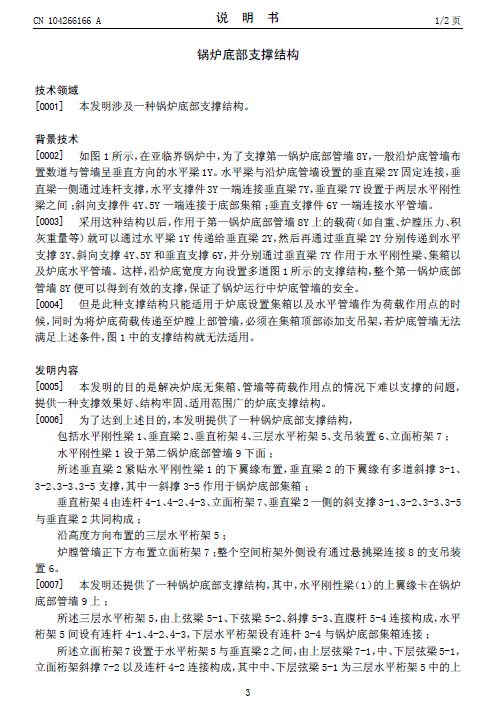 CN 104266166 A　　说　明　书　　1/2 页

锅炉底部支撑结构

技术领域

[0001]　本发明涉及一种锅炉底部支撑结构。

背景技术

[0002]　如图 1 所示，在亚临界锅炉中，为了支撑第一锅炉底部管墙 8Y，一般沿炉底管墙布置数道与管墙呈垂直方向的水平梁 1Y。水平梁与沿炉底管墙设置的垂直梁 2Y 固定连接，垂直梁一侧通过连杆支撑，水平支撑件 3Y 一端连接垂直梁 7Y，垂直梁 7Y 设置于两层水平刚性梁之间；斜向支撑件 4Y、5Y 一端连接于底部集箱；垂直支撑件 6Y 一端连接水平管墙。

[0003]　采用这种结构以后，作用于第一锅炉底部管墙 8Y 上的载荷（如自重、炉膛压力、积灰重量等）就可以通过水平梁 1Y 传递给垂直梁 2Y，然后再通过垂直梁 2Y 分别传递到水平支撑 3Y、斜向支撑 4Y、5Y 和垂直支撑 6Y，并分别通过垂直梁 7Y 作用于水平刚性梁、集箱以及炉底水平管墙。这样，沿炉底宽度方向设置多道图 1 所示的支撑结构，整个第一锅炉底部管墙 8Y 便可以得到有效的支撑，保证了锅炉运行中炉底管墙的安全。

[0004]　但是此种支撑结构只能适用于炉底设置集箱以及水平管墙作为荷载作用点的时候，同时为将炉底荷载传递至炉膛上部管墙，必须在集箱顶部添加支吊架，若炉底管墙无法满足上述条件，图 1 中的支撑结构就无法适用。

发明内容

[0005]　本发明的目的是解决炉底无集箱、管墙等荷载作用点的情况下难以支撑的问题，提供一种支撑效果好、结构牢固、适用范围广的炉底支撑结构。

[0006]　为了达到上述目的，本发明提供了一种锅炉底部支撑结构，

包括水平刚性梁 1、垂直梁 2、垂直桁架 4、三层水平桁架 5、支吊装置 6、立面桁架 7；

水平刚性梁 1 设于第二锅炉底部管墙 9 下面；

所述垂直梁 2 紧贴水平刚性梁 1 的下翼缘布置，垂直梁 2 的下翼缘有多道斜撑 3-1、3-2、3-3、3-5 支撑，其中一斜撑 3-5 作用于锅炉底部集箱；

垂直桁架 4 由连杆 4-1、4-2、4-3、立面桁架 7、垂直梁 2 一侧的斜支撑 3-1、3-2、3-3、3-5 与垂直梁 2 共同构成；

沿高度方向布置的三层水平桁架 5；

炉膛管墙正下方布置立面桁架 7；整个空间桁架外侧设有通过悬挑梁连接 8 的支吊装置 6。

[0007]　本发明还提供了一种锅炉底部支撑结构，其中，水平刚性梁（1）的上翼缘卡在锅炉底部管墙 9 上；

所述三层水平桁架 5，由上弦梁 5-1、下弦梁 5-2、斜撑 5-3、直腹杆 5-4 连接构成，水平桁架 5 间设有连杆 4-1、4-2、4-3，下层水平桁架设有连杆 3-4 与锅炉底部集箱连接；

所述立面桁架 7 设置于水平桁架 5 与垂直梁 2 之间，由上层弦梁 7-1，中、下层弦梁 5-1，立面桁架斜撑 7-2 以及连杆 4-2 连接构成，其中中、下层弦梁 5-1 为三层水平桁架 5 中的上

3